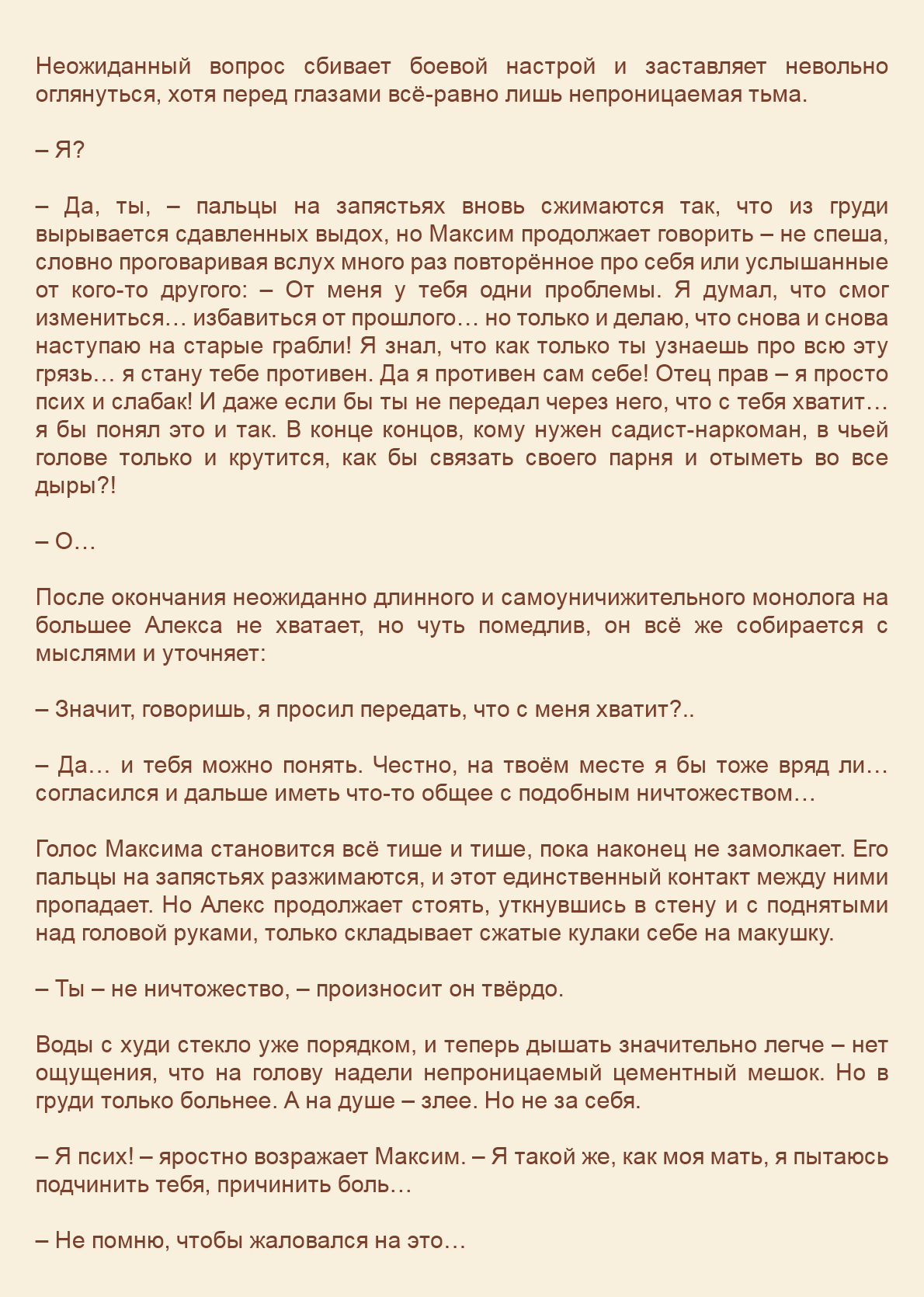 Неожиданный вопрос сбивает боевой настрой и заставляет невольно оглянуться, хотя перед глазами всё-равно лишь непроницаемая тьма.

– Я?

– Да, ты, – пальцы на запястьях вновь сжимаются так, что из груди вырывается сдавленных выдох, но Максим продолжает говорить – не спеша, словно проговаривая вслух много раз повторённое про себя или услышанные от кого-то другого: – От меня у тебя одни проблемы. Я думал, что смог измениться… избавиться от прошлого… но только и делаю, что снова и снова наступаю на старые грабли! Я знал, что как только ты узнаешь про всю эту грязь… я стану тебе противен. Да я противен сам себе! Отец прав – я просто псих и слабак! И даже если бы ты не передал через него, что с тебя хватит… я бы понял это и так. В конце концов, кому нужен садист-наркоман, в чьей голове только и крутится, как бы связать своего парня и отыметь во все дыры?!

– О…

После окончания неожиданно длинного и самоуничижительного монолога на большее Алекса не хватает, но чуть помедлив, он всё же собирается с мыслями и уточняет:

– Значит, говоришь, я просил передать, что с меня хватит?..

– Да… и тебя можно понять. Честно, на твоём месте я бы тоже вряд ли… согласился и дальше иметь что-то общее с подобным ничтожеством…

Голос Максима становится всё тише и тише, пока наконец не замолкает. Его пальцы на запястьях разжимаются, и этот единственный контакт между ними пропадает. Но Алекс продолжает стоять, уткнувшись в стену и с поднятыми над головой руками, только складывает сжатые кулаки себе на макушку.

– Ты – не ничтожество, – произносит он твёрдо.

Воды с худи стекло уже порядком, и теперь дышать значительно легче – нет ощущения, что на голову надели непроницаемый цементный мешок. Но в груди только больнее. А на душе – злее. Но не за себя.

– Я псих! – яростно возражает Максим. – Я такой же, как моя мать, я пытаюсь подчинить тебя, причинить боль…

– Не помню, чтобы жаловался на это…